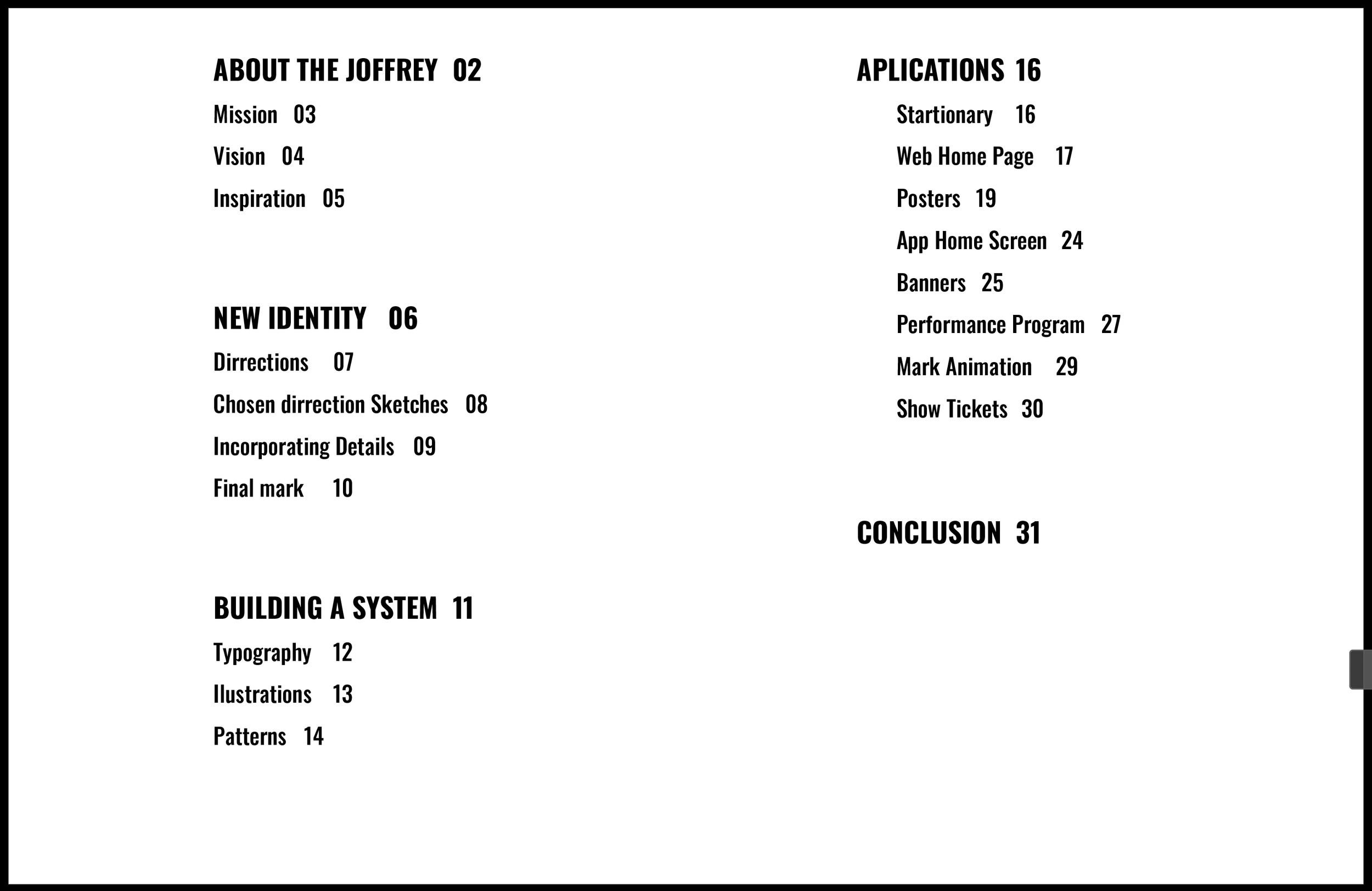 ABOUT THE JOFFREY 02

Mission 03

Vision 04

Inspiration 05

NEW IDENTITY 06

Dirrections 07

Chosen dirrection Sketches 08

Incorporating Details 09

Final mark 10

BUILDING A SYSTEM 11

Typography 12

Ilustrations 13

Patterns 14

APLICATIONS 16

Startionary 16

Web Home Page 17

Posters 19

App Home Screen 24

Banners 25

Performance Program 27

Mark Animation 29

Show Tickets 30

CONCLUSION 31